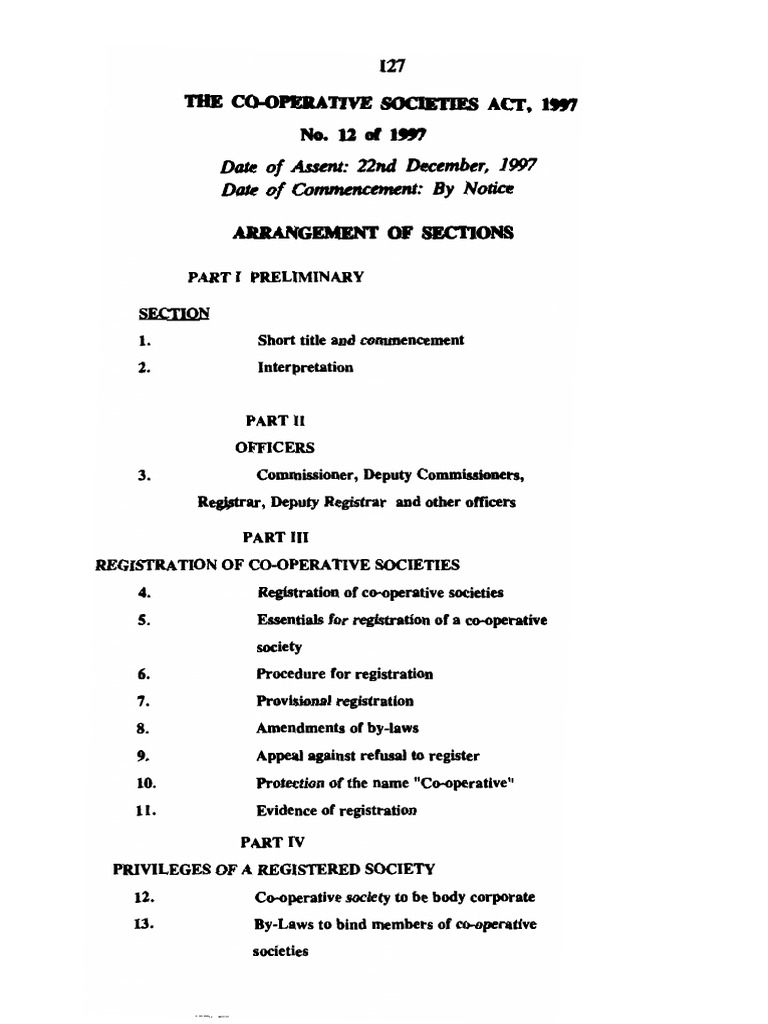 127

THE CO-OPERATIVE SOCIETIES ACT, 1997

No. 12 of 1997

Date of Assent: 22nd December, 1997
Date of Commencement: By Notice

ARRANGEMENT OF SECTIONS

PART I PRELIMINARY

SECTION

1. Short title and commencement

2. Interpretation

PART II

OFFICERS

3. Commissioner, Deputy Commissioners, Registrar, Deputy Registrar and other officers

PART III

REGISTRATION OF CO-OPERATIVE SOCIETIES

4. Registration of co-operative societies

5. Essentials for registration of a co-operative society

6. Procedure for registration

7. Provisional registration

8. Amendments of by-laws

9. Appeal against refusal to register

10. Protection of the name "Co-operative"

11. Evidence of registration

PART IV

PRIVILEGES OF A REGISTERED SOCIETY

12. Co-operative society to be body corporate

13. By-Laws to bind members of co-operative societies